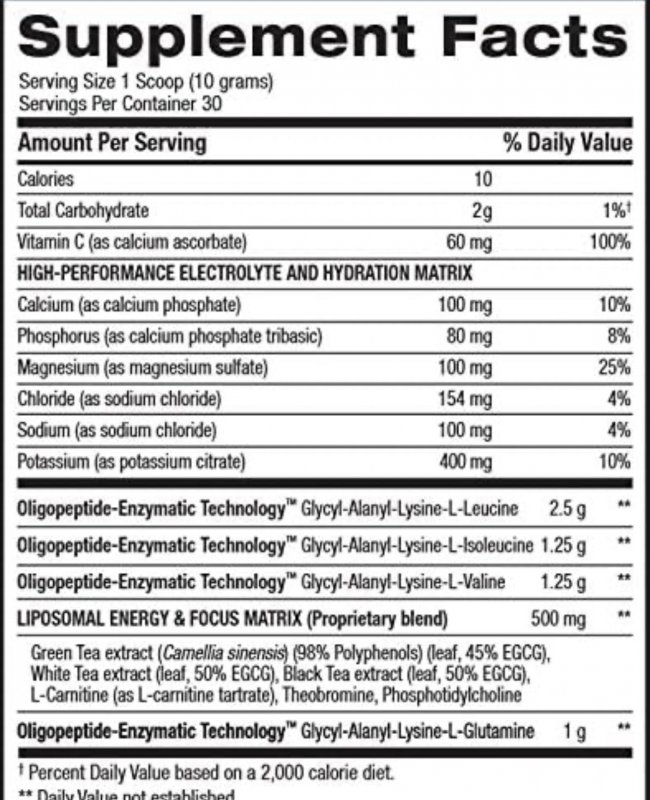 Supplement Facts
Serving Size 1 Scoop (10 grams)
Servings Per Container 30

| Amount Per Serving | | % Daily Value |
|---|---|---|
| Calories | 10 | |
| Total Carbohydrate | 2g | 1%† |
| Vitamin C (as calcium ascorbate) | 60 mg | 100% |
| HIGH-PERFORMANCE ELECTROLYTE AND HYDRATION MATRIX | | |
| Calcium (as calcium phosphate) | 100 mg | 10% |
| Phosphorus (as calcium phosphate tribasic) | 80 mg | 8% |
| Magnesium (as magnesium sulfate) | 100 mg | 25% |
| Chloride (as sodium chloride) | 154 mg | 4% |
| Sodium (as sodium chloride) | 100 mg | 4% |
| Potassium (as potassium citrate) | 400 mg | 10% |
| Oligopeptide-Enzymatic Technology™ Glycyl-Alanyl-Lysine-L-Leucine | 2.5 g | ** |
| Oligopeptide-Enzymatic Technology™ Glycyl-Alanyl-Lysine-L-Isoleucine | 1.25 g | ** |
| Oligopeptide-Enzymatic Technology™ Glycyl-Alanyl-Lysine-L-Valine | 1.25 g | ** |
| LIPOSOMAL ENERGY & FOCUS MATRIX (Proprietary blend) | 500 mg | ** |
| Green Tea extract (Camellia sinensis) (98% Polyphenols) (leaf, 45% EGCG), White Tea extract (leaf, 50% EGCG), Black Tea extract (leaf, 50% EGCG), L-Carnitine (as L-carnitine tartrate), Theobromine, Phosphotidylcholine | | |
| Oligopeptide-Enzymatic Technology™ Glycyl-Alanyl-Lysine-L-Glutamine | 1 g | ** |

† Percent Daily Value based on a 2,000 calorie diet.
** Daily Value not established.